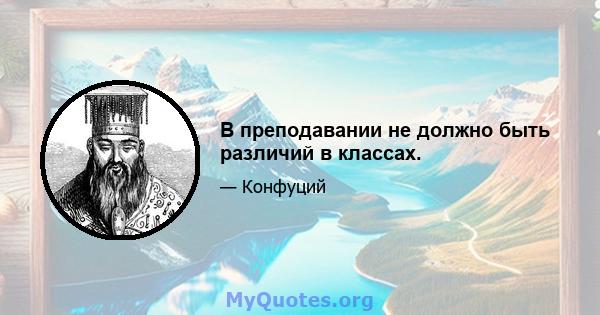 В преподавании не должно быть различий в классах.

— Конфуций

MyQuotes.org